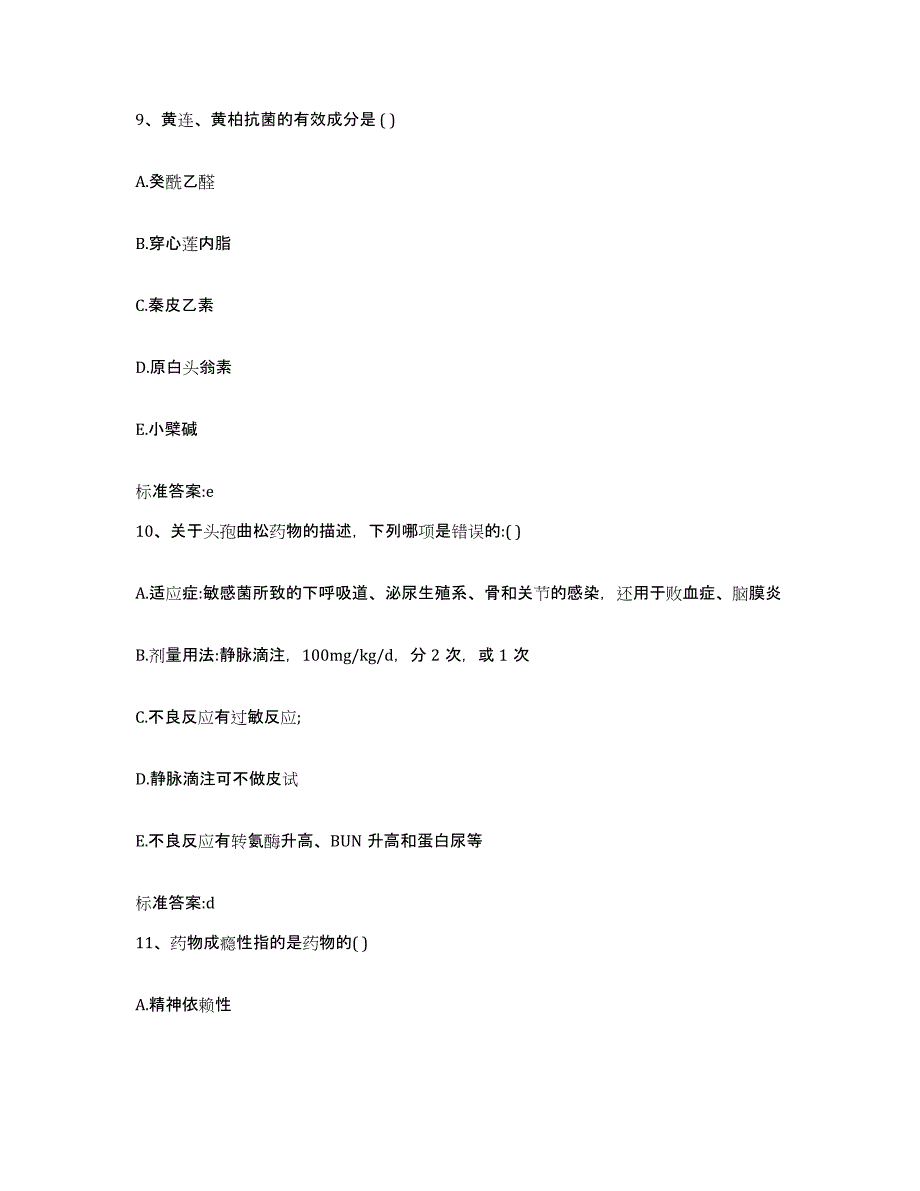 9、黄连、黄柏抗菌的有效成分是 ( )

A.癸酰乙醛

B.穿心莲内脂

C.秦皮乙素

D.原白头翁素

E.小檗碱

标准答案:e

10、关于头孢曲松药物的描述，下列哪项是错误的:( )

A.适应症:敏感菌所致的下呼吸道、泌尿生殖系、骨和关节的感染，还用于败血症、脑膜炎

B.剂量用法:静脉滴注，100mg/kg/d，分 2 次，或 1 次

C.不良反应有过敏反应;

D.静脉滴注可不做皮试

E.不良反应有转氨酶升高、BUN 升高和蛋白尿等

标准答案:d

11、药物成瘾性指的是药物的( )

A.精神依赖性